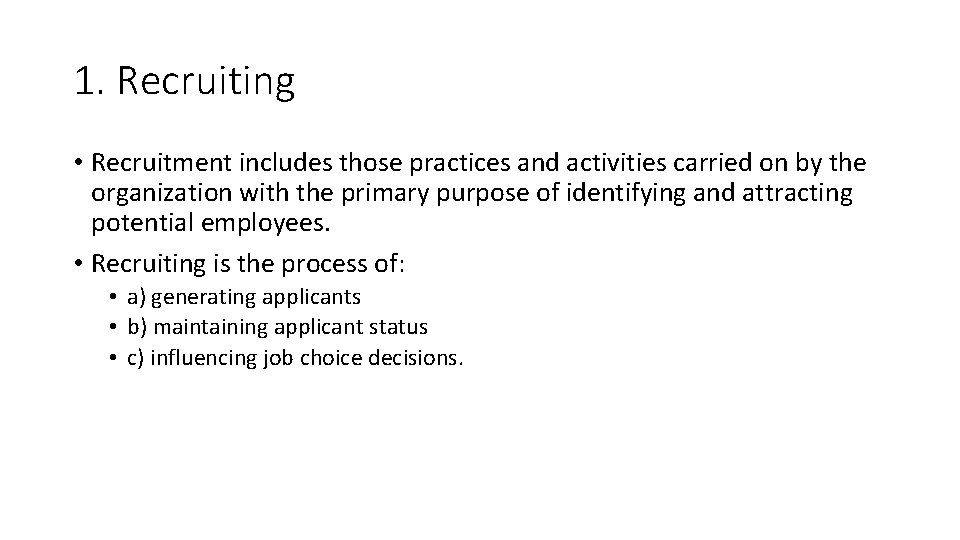 1. Recruiting

• Recruitment includes those practices and activities carried on by the organization with the primary purpose of identifying and attracting potential employees.

• Recruiting is the process of:

• a) generating applicants
• b) maintaining applicant status
• c) influencing job choice decisions.